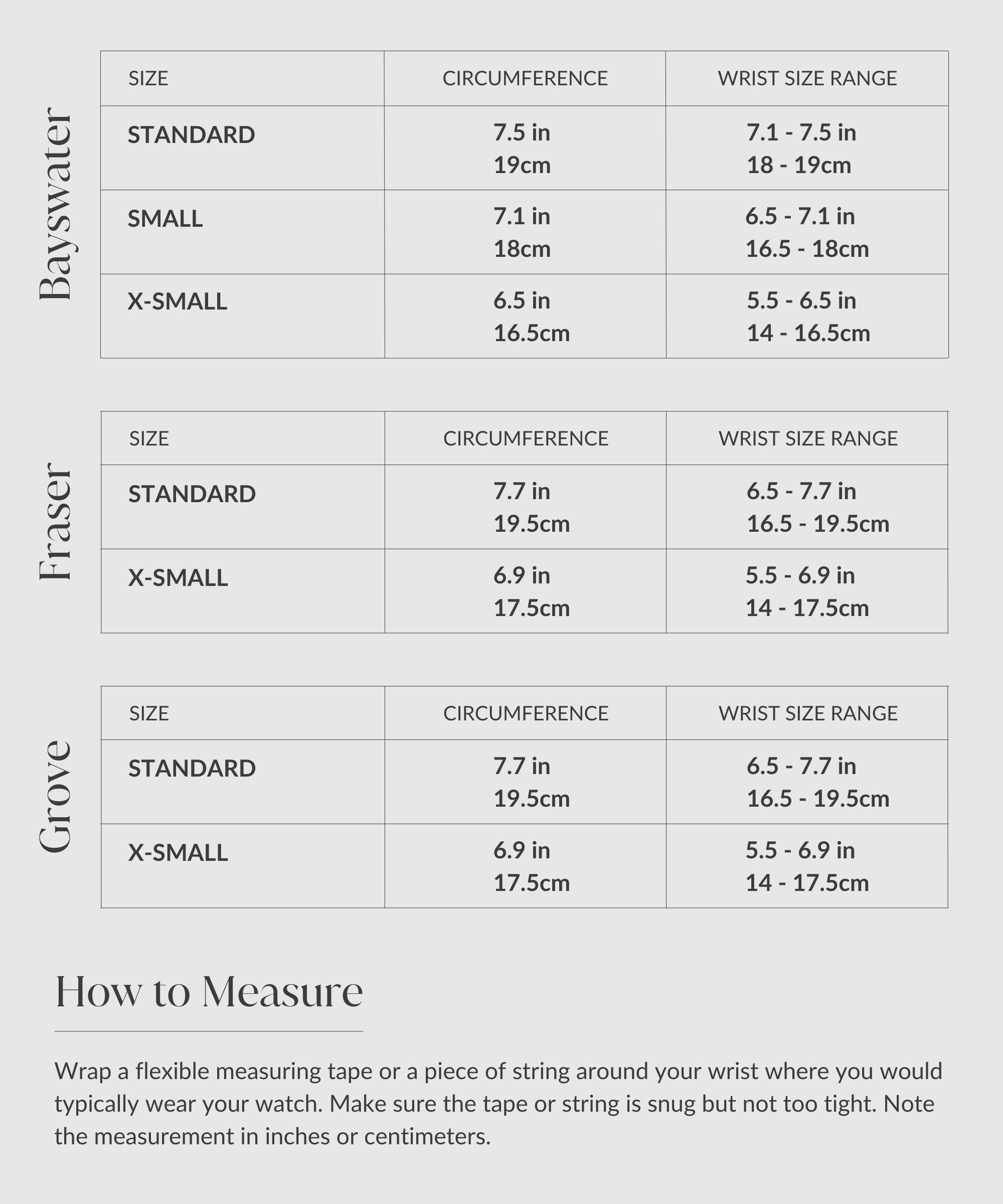 Bayswater

| SIZE | CIRCUMFERENCE | WRIST SIZE RANGE |
|---|---|---|
| STANDARD | 7.5 in 19cm | 7.1 - 7.5 in 18 - 19cm |
| SMALL | 7.1 in 18cm | 6.5 - 7.1 in 16.5 - 18cm |
| X-SMALL | 6.5 in 16.5cm | 5.5 - 6.5 in 14 - 16.5cm |

Fraser

| SIZE | CIRCUMFERENCE | WRIST SIZE RANGE |
|---|---|---|
| STANDARD | 7.7 in 19.5cm | 6.5 - 7.7 in 16.5 - 19.5cm |
| X-SMALL | 6.9 in 17.5cm | 5.5 - 6.9 in 14 - 17.5cm |

Grove

| SIZE | CIRCUMFERENCE | WRIST SIZE RANGE |
|---|---|---|
| STANDARD | 7.7 in 19.5cm | 6.5 - 7.7 in 16.5 - 19.5cm |
| X-SMALL | 6.9 in 17.5cm | 5.5 - 6.9 in 14 - 17.5cm |

How to Measure

Wrap a flexible measuring tape or a piece of string around your wrist where you would typically wear your watch. Make sure the tape or string is snug but not too tight. Note the measurement in inches or centimeters.